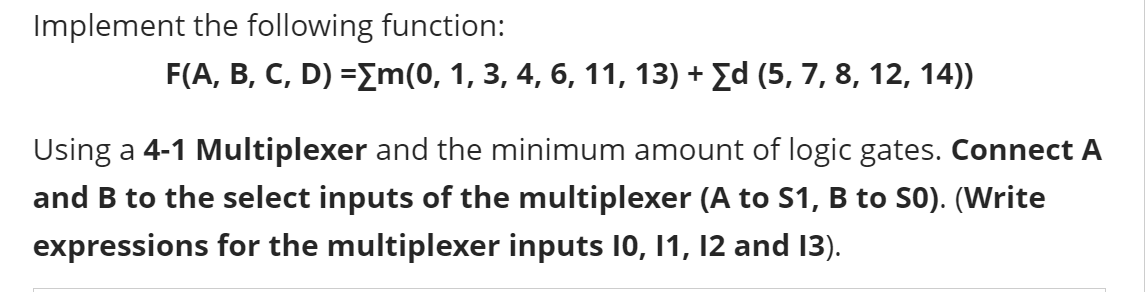 Implement the following function:

F(A, B, C, D) =∑m(0, 1, 3, 4, 6, 11, 13) + ∑d (5, 7, 8, 12, 14))

Using a 4-1 Multiplexer and the minimum amount of logic gates. Connect A and B to the select inputs of the multiplexer (A to S1, B to S0). (Write expressions for the multiplexer inputs I0, I1, I2 and I3).